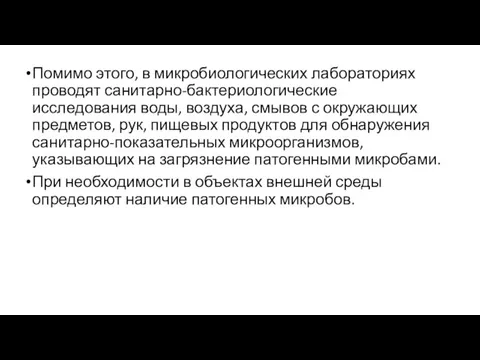 •Помимо этого, в микробиологических лабораториях проводят санитарно-бактериологические исследования воды, воздуха, смывов с окружающих предметов, рук, пищевых продуктов для обнаружения санитарно-показательных микроорганизмов, указывающих на загрязнение патогенными микробами.

•При необходимости в объектах внешней среды определяют наличие патогенных микробов.